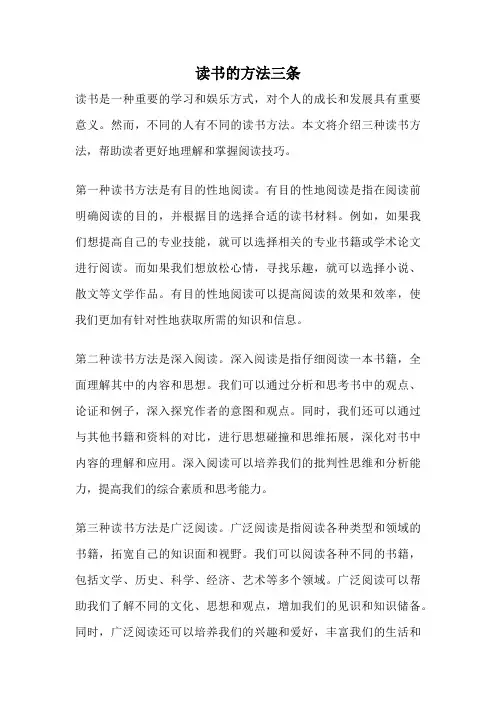 读书的方法三条

读书是一种重要的学习和娱乐方式，对个人的成长和发展具有重要意义。然而，不同的人有不同的读书方法。本文将介绍三种读书方法，帮助读者更好地理解和掌握阅读技巧。

第一种读书方法是有目的性地阅读。有目的性地阅读是指在阅读前明确阅读的目的，并根据目的选择合适的读书材料。例如，如果我们想提高自己的专业技能，就可以选择相关的专业书籍或学术论文进行阅读。而如果我们想放松心情，寻找乐趣，就可以选择小说、散文等文学作品。有目的性地阅读可以提高阅读的效果和效率，使我们更加有针对性地获取所需的知识和信息。

第二种读书方法是深入阅读。深入阅读是指仔细阅读一本书籍，全面理解其中的内容和思想。我们可以通过分析和思考书中的观点、论证和例子，深入探究作者的意图和观点。同时，我们还可以通过与其他书籍和资料的对比，进行思想碰撞和思维拓展，深化对书中内容的理解和应用。深入阅读可以培养我们的批判性思维和分析能力，提高我们的综合素质和思考能力。

第三种读书方法是广泛阅读。广泛阅读是指阅读各种类型和领域的书籍，拓宽自己的知识面和视野。我们可以阅读各种不同的书籍，包括文学、历史、科学、经济、艺术等多个领域。广泛阅读可以帮助我们了解不同的文化、思想和观点，增加我们的见识和知识储备。同时，广泛阅读还可以培养我们的兴趣和爱好，丰富我们的生活和